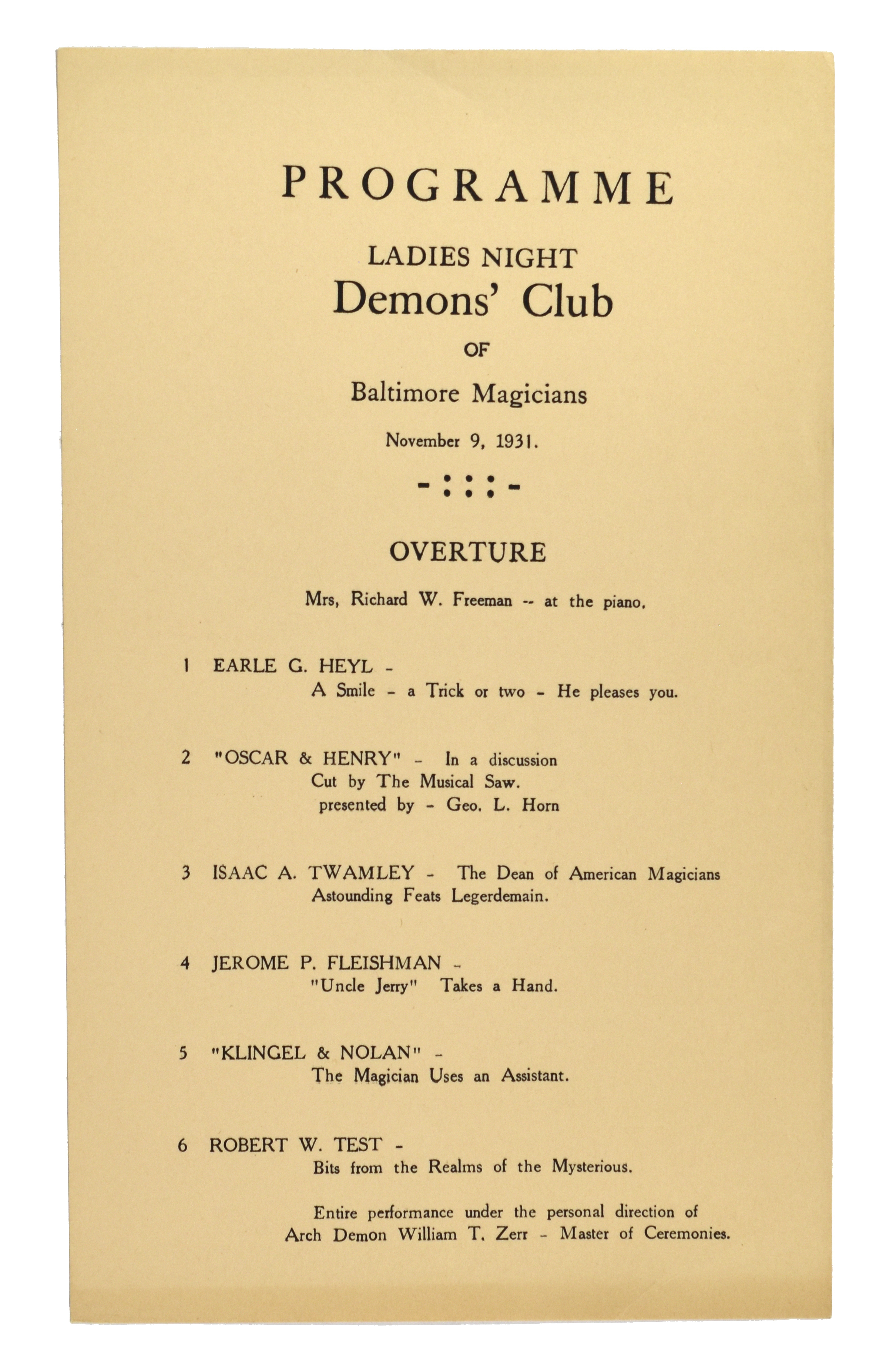 PROGRAMME

LADIES NIGHT

Demons' Club

OF

Baltimore Magicians

November 9, 1931.

-:::-

OVERTURE

Mrs, Richard W. Freeman -- at the piano.

1 EARLE G. HEYL -
A Smile - a Trick or two - He pleases you.

2 "OSCAR & HENRY" - In a discussion
Cut by The Musical Saw.
presented by - Geo. L. Horn

3 ISAAC A. TWAMLEY - The Dean of American Magicians
Astounding Feats Legerdemain.

4 JEROME P. FLEISHMAN -
"Uncle Jerry" Takes a Hand.

5 "KLINGEL & NOLAN" -
The Magician Uses an Assistant.

6 ROBERT W. TEST -
Bits from the Realms of the Mysterious.

Entire performance under the personal direction of
Arch Demon William T. Zerr - Master of Ceremonies.